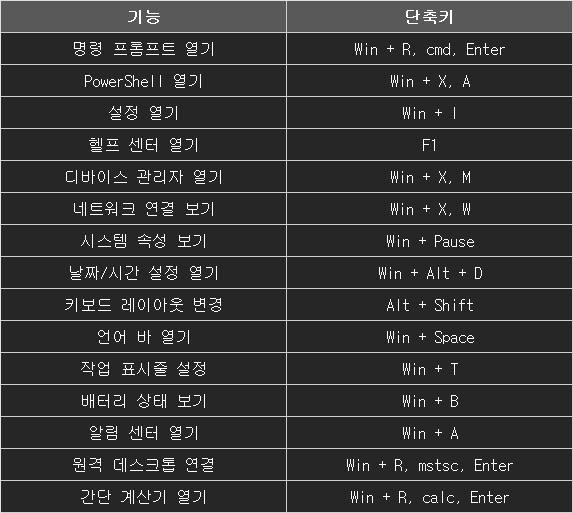 | 기능 | 단축키 |
|---|---|
| 명령 프롬프트 열기 | Win + R, cmd, Enter |
| PowerShell 열기 | Win + X, A |
| 설정 열기 | Win + I |
| 헬프 센터 열기 | F1 |
| 디바이스 관리자 열기 | Win + X, M |
| 네트워크 연결 보기 | Win + X, W |
| 시스템 속성 보기 | Win + Pause |
| 날짜/시간 설정 열기 | Win + Alt + D |
| 키보드 레이아웃 변경 | Alt + Shift |
| 언어 바 열기 | Win + Space |
| 작업 표시줄 설정 | Win + T |
| 배터리 상태 보기 | Win + B |
| 알림 센터 열기 | Win + A |
| 원격 데스크톱 연결 | Win + R, mstsc, Enter |
| 간단 계산기 열기 | Win + R, calc, Enter |